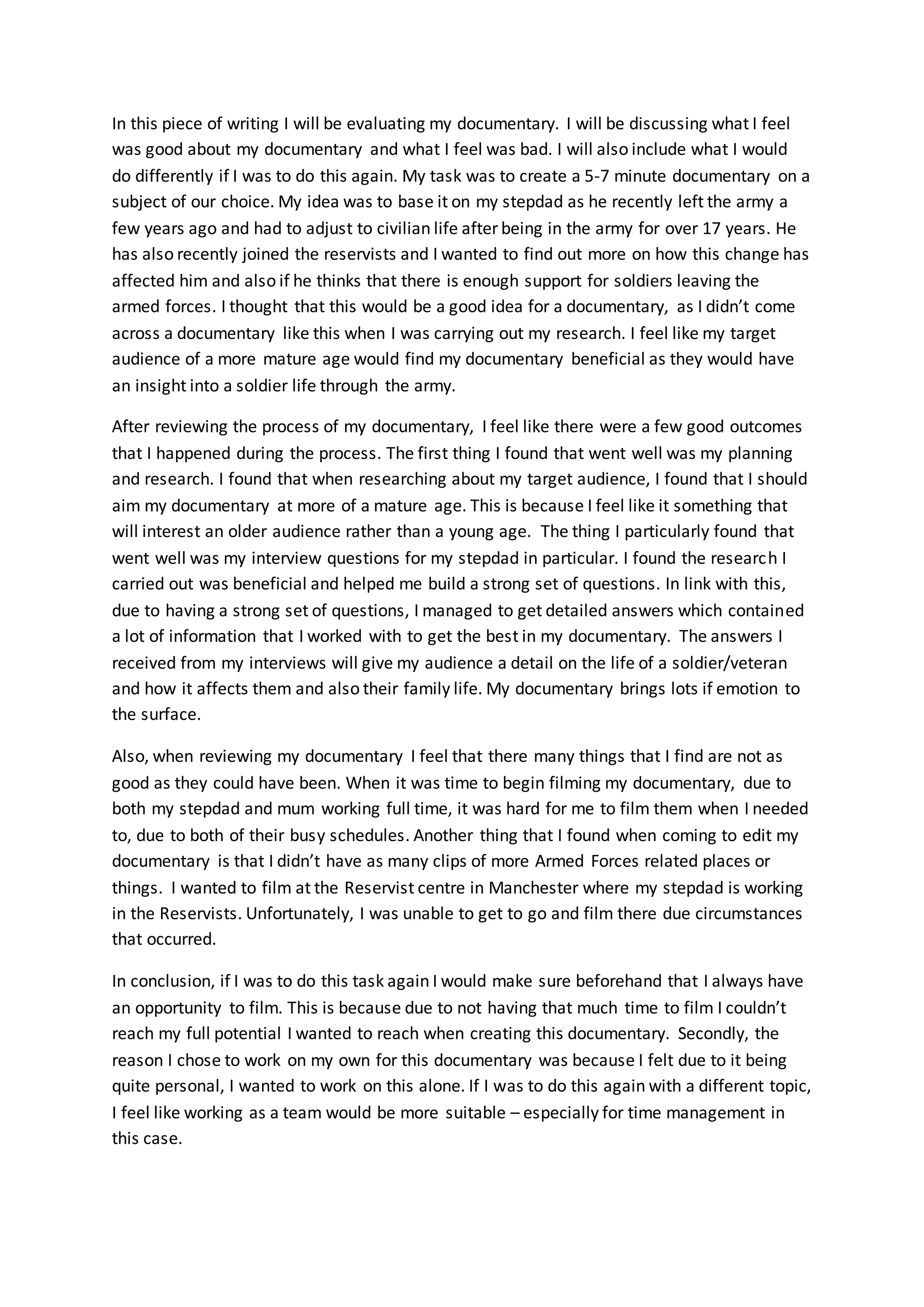 In this piece of writing I will be evaluating my documentary. I will be discussing what I feel was good about my documentary and what I feel was bad. I will also include what I would do differently if I was to do this again. My task was to create a 5-7 minute documentary on a subject of our choice. My idea was to base it on my stepdad as he recently left the army a few years ago and had to adjust to civilian life after being in the army for over 17 years. He has also recently joined the reservists and I wanted to find out more on how this change has affected him and also if he thinks that there is enough support for soldiers leaving the armed forces. I thought that this would be a good idea for a documentary, as I didn't come across a documentary like this when I was carrying out my research. I feel like my target audience of a more mature age would find my documentary beneficial as they would have an insight into a soldier life through the army.

After reviewing the process of my documentary, I feel like there were a few good outcomes that I happened during the process. The first thing I found that went well was my planning and research. I found that when researching about my target audience, I found that I should aim my documentary at more of a mature age. This is because I feel like it something that will interest an older audience rather than a young age. The thing I particularly found that went well was my interview questions for my stepdad in particular. I found the research I carried out was beneficial and helped me build a strong set of questions. In link with this, due to having a strong set of questions, I managed to get detailed answers which contained a lot of information that I worked with to get the best in my documentary. The answers I received from my interviews will give my audience a detail on the life of a soldier/veteran and how it affects them and also their family life. My documentary brings lots if emotion to the surface.

Also, when reviewing my documentary I feel that there many things that I find are not as good as they could have been. When it was time to begin filming my documentary, due to both my stepdad and mum working full time, it was hard for me to film them when I needed to, due to both of their busy schedules. Another thing that I found when coming to edit my documentary is that I didn't have as many clips of more Armed Forces related places or things. I wanted to film at the Reservist centre in Manchester where my stepdad is working in the Reservists. Unfortunately, I was unable to get to go and film there due circumstances that occurred.

In conclusion, if I was to do this task again I would make sure beforehand that I always have an opportunity to film. This is because due to not having that much time to film I couldn't reach my full potential I wanted to reach when creating this documentary. Secondly, the reason I chose to work on my own for this documentary was because I felt due to it being quite personal, I wanted to work on this alone. If I was to do this again with a different topic, I feel like working as a team would be more suitable – especially for time management in this case.